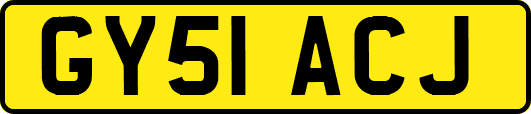 GY51 ACJ